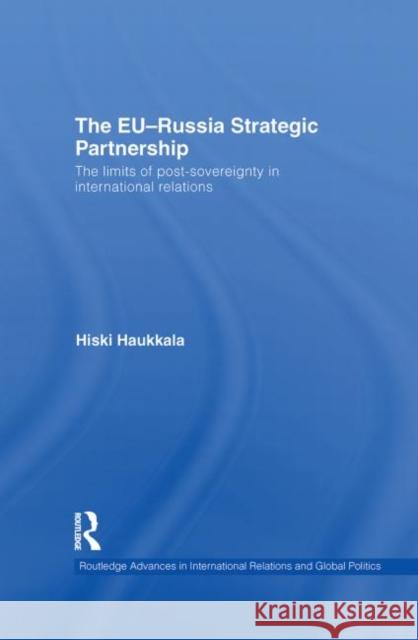 The EU–Russia Strategic Partnership

The limits of post-sovereignty in international relations

Hiski Haukkala

ROUTLEDGE

Routledge Advances in International Relations and Global Politics